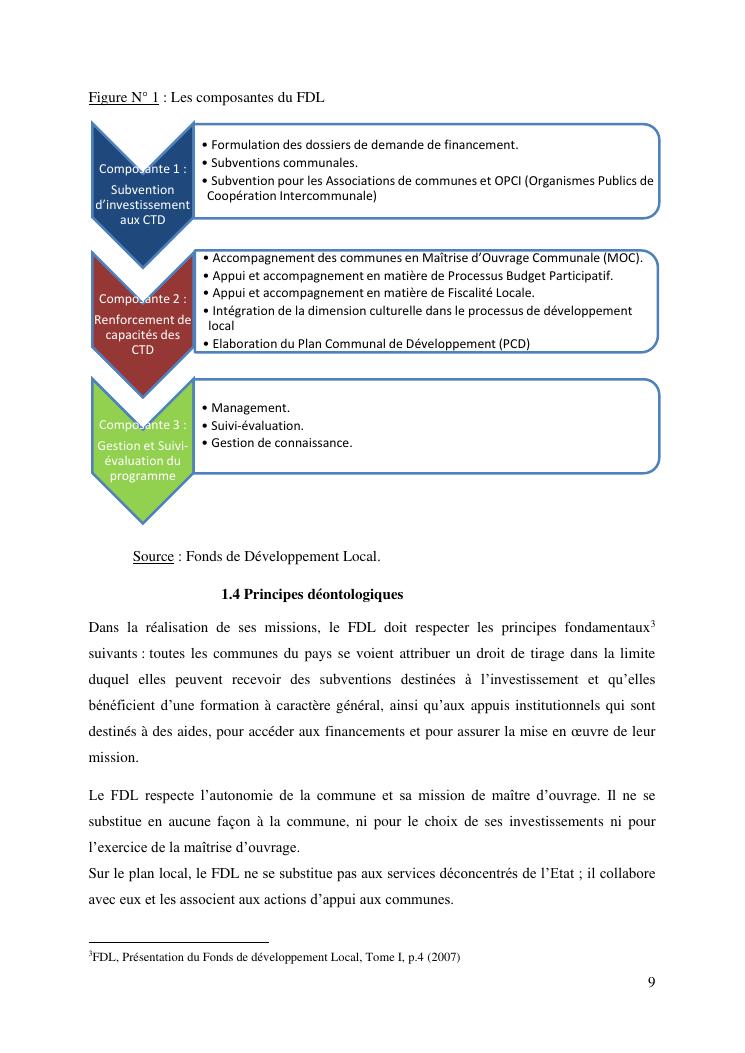 Figure N° 1 : Les composantes du FDL

Composante 1 : Subvention d'investissement aux CTD

• Formulation des dossiers de demande de financement.
• Subventions communales.
• Subvention pour les Associations de communes et OPCI (Organismes Publics de Coopération Intercommunale)

Composante 2 : Renforcement de capacités des CTD

• Accompagnement des communes en Maîtrise d'Ouvrage Communale (MOC).
• Appui et accompagnement en matière de Processus Budget Participatif.
• Appui et accompagnement en matière de Fiscalité Locale.
• Intégration de la dimension culturelle dans le processus de développement local
• Elaboration du Plan Communal de Développement (PCD)

Composante 3 : Gestion et Suivi-évaluation du programme

• Management.
• Suivi-évaluation.
• Gestion de connaissance.

Source : Fonds de Développement Local.

1.4 Principes déontologiques

Dans la réalisation de ses missions, le FDL doit respecter les principes fondamentaux$^3$ suivants : toutes les communes du pays se voient attribuer un droit de tirage dans la limite duquel elles peuvent recevoir des subventions destinées à l'investissement et qu'elles bénéficient d'une formation à caractère général, ainsi qu'aux appuis institutionnels qui sont destinés à des aides, pour accéder aux financements et pour assurer la mise en œuvre de leur mission.

Le FDL respecte l'autonomie de la commune et sa mission de maître d'ouvrage. Il ne se substitue en aucune façon à la commune, ni pour le choix de ses investissements ni pour l'exercice de la maîtrise d'ouvrage.
Sur le plan local, le FDL ne se substitue pas aux services déconcentrés de l'Etat ; il collabore avec eux et les associent aux actions d'appui aux communes.

$^3$FDL, Présentation du Fonds de développement Local, Tome I, p.4 (2007)

9